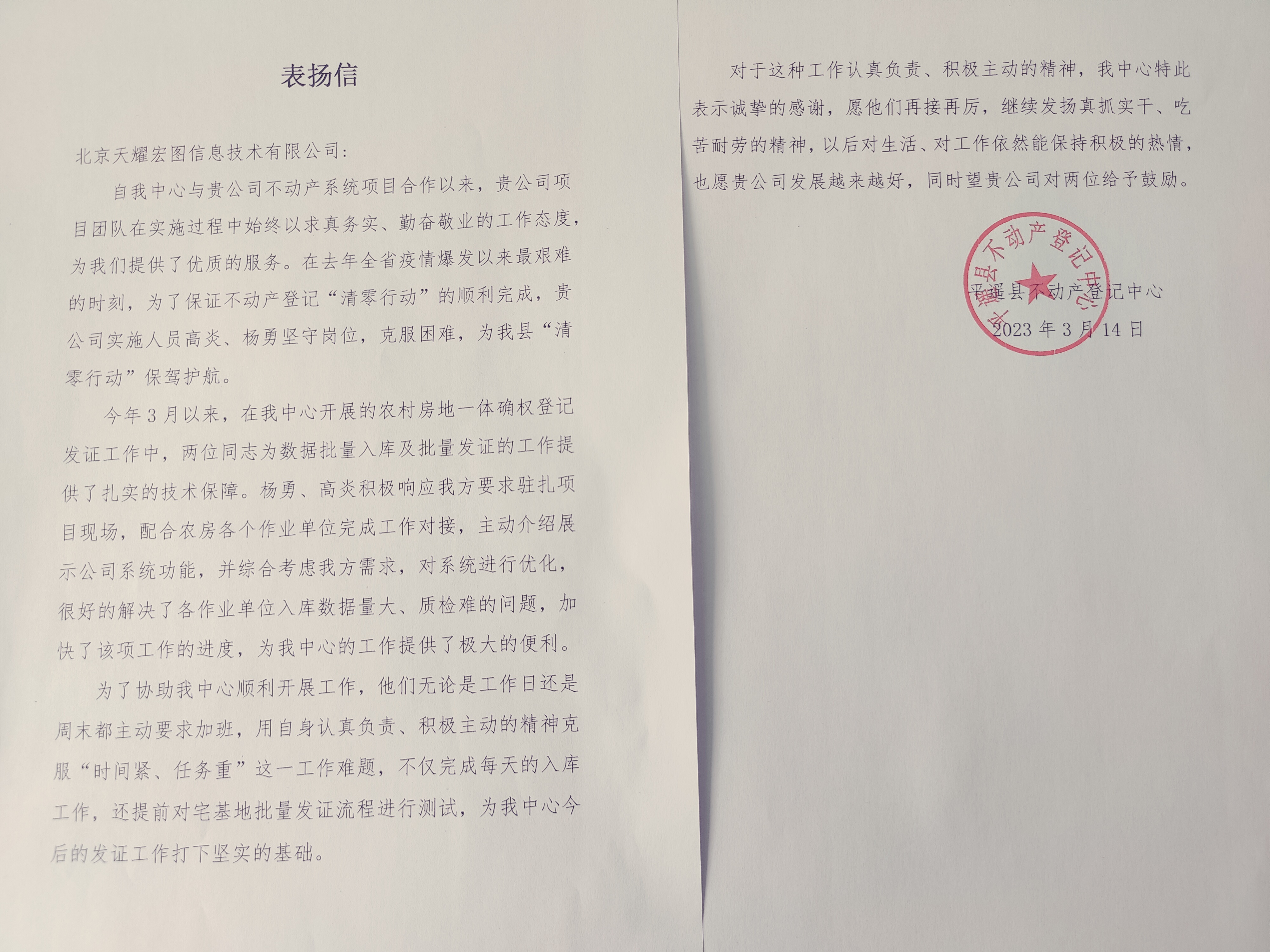 表扬信

北京天耀宏图信息技术有限公司:

自我中心与贵公司不动产系统项目合作以来，贵公司项目团队在实施过程中始终以求真务实、勤奋敬业的工作态度，为我们提供了优质的服务。在去年全省疫情爆发以来最艰难的时刻，为了保证不动产登记“清零行动”的顺利完成，贵公司实施人员高炎、杨勇坚守岗位，克服困难，为我县“清零行动”保驾护航。

今年3月以来，在我中心开展的农村房地一体确权登记发证工作中，两位同志为数据批量入库及批量发证的工作提供了扎实的技术保障。杨勇、高炎积极响应我方要求驻扎项目现场，配合农房各个作业单位完成工作对接，主动介绍展示公司系统功能，并综合考虑我方需求，对系统进行优化，很好的解决了各作业单位入库数据量大、质检难的问题，加快了该项工作的进度，为我中心的工作提供了极大的便利。

为了协助我中心顺利开展工作，他们无论是工作日还是周末都主动要求加班，用自身认真负责、积极主动的精神克服“时间紧、任务重”这一工作难题，不仅完成每天的入库工作，还提前对宅基地批量发证流程进行测试，为我中心今后的发证工作打下坚实的基础。

对于这种工作认真负责、积极主动的精神，我中心特此表示诚挚的感谢，愿他们再接再厉，继续发扬真抓实干、吃苦耐劳的精神，以后对生活、对工作依然能保持积极的热情，也愿贵公司发展越来越好，同时望贵公司对两位给予鼓励。

平遥县不动产登记中心

平遥县不动产登记中心
2023年3月14日